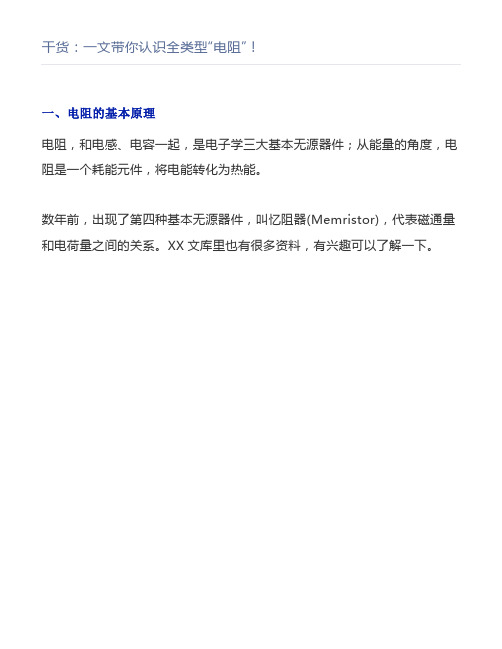 干货：一文带你认识全类型“电阻”！

一、电阻的基本原理

电阻，和电感、电容一起，是电子学三大基本无源器件；从能量的角度，电阻是一个耗能元件，将电能转化为热能。

数年前，出现了第四种基本无源器件，叫忆阻器(Memristor)，代表磁通量和电荷量之间的关系。XX 文库里也有很多资料，有兴趣可以了解一下。